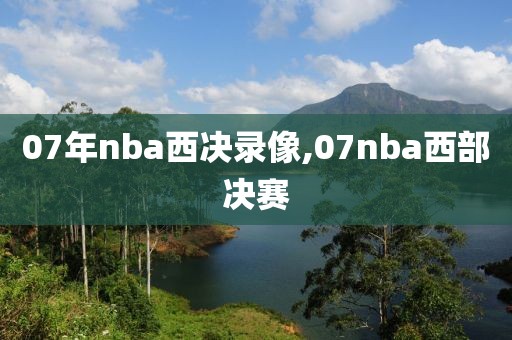 07年nba西决录像,07nba西部决赛